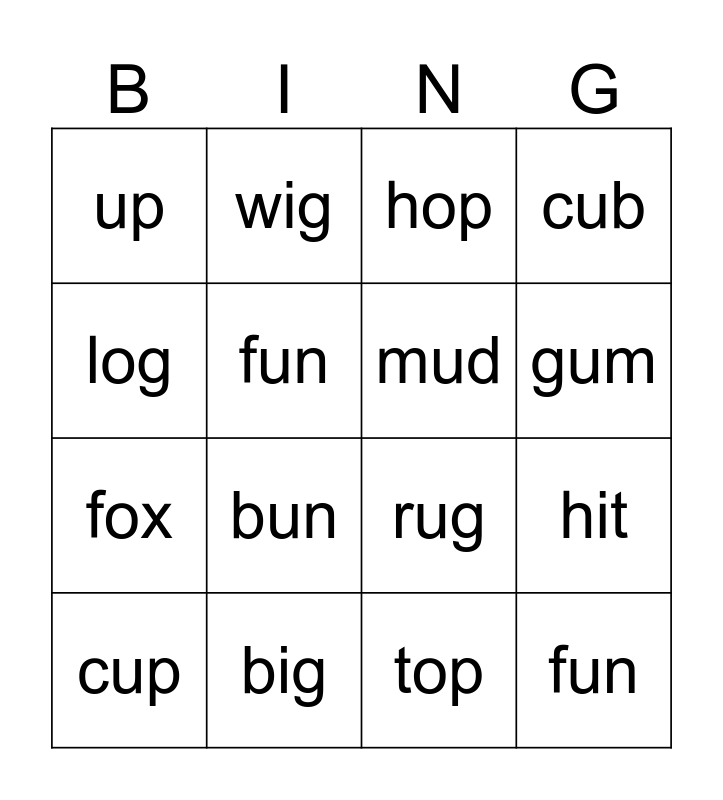 | B | I | N | G |
|---|---|---|---|
| up | wig | hop | cub |
| log | fun | mud | gum |
| fox | bun | rug | hit |
| cup | big | top | fun |